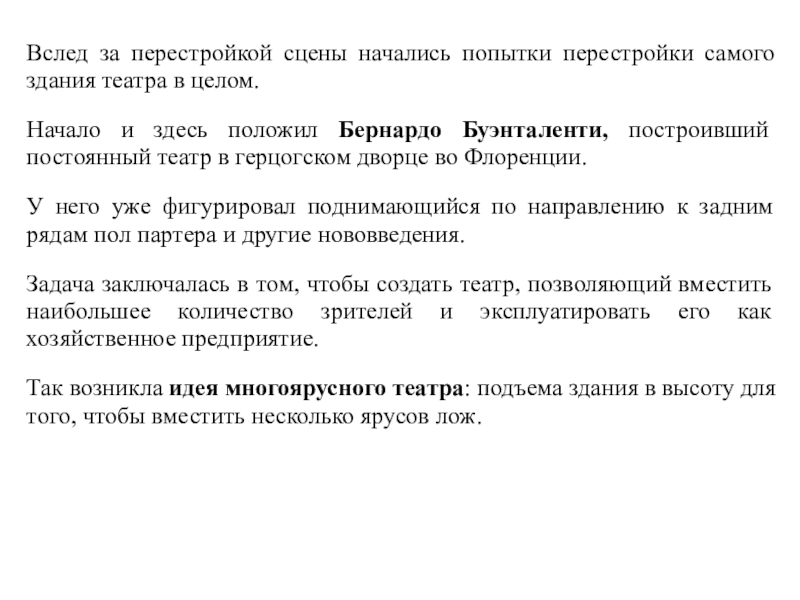 Вслед за перестройкой сцены начались попытки перестройки самого здания театра в целом.

Начало и здесь положил Бернардо Буэнталенти, построивший постоянный театр в герцогском дворце во Флоренции.

У него уже фигурировал поднимающийся по направлению к задним рядам пол партера и другие нововведения.

Задача заключалась в том, чтобы создать театр, позволяющий вместить наибольшее количество зрителей и эксплуатировать его как хозяйственное предприятие.

Так возникла идея многоярусного театра: подъема здания в высоту для того, чтобы вместить несколько ярусов лож.